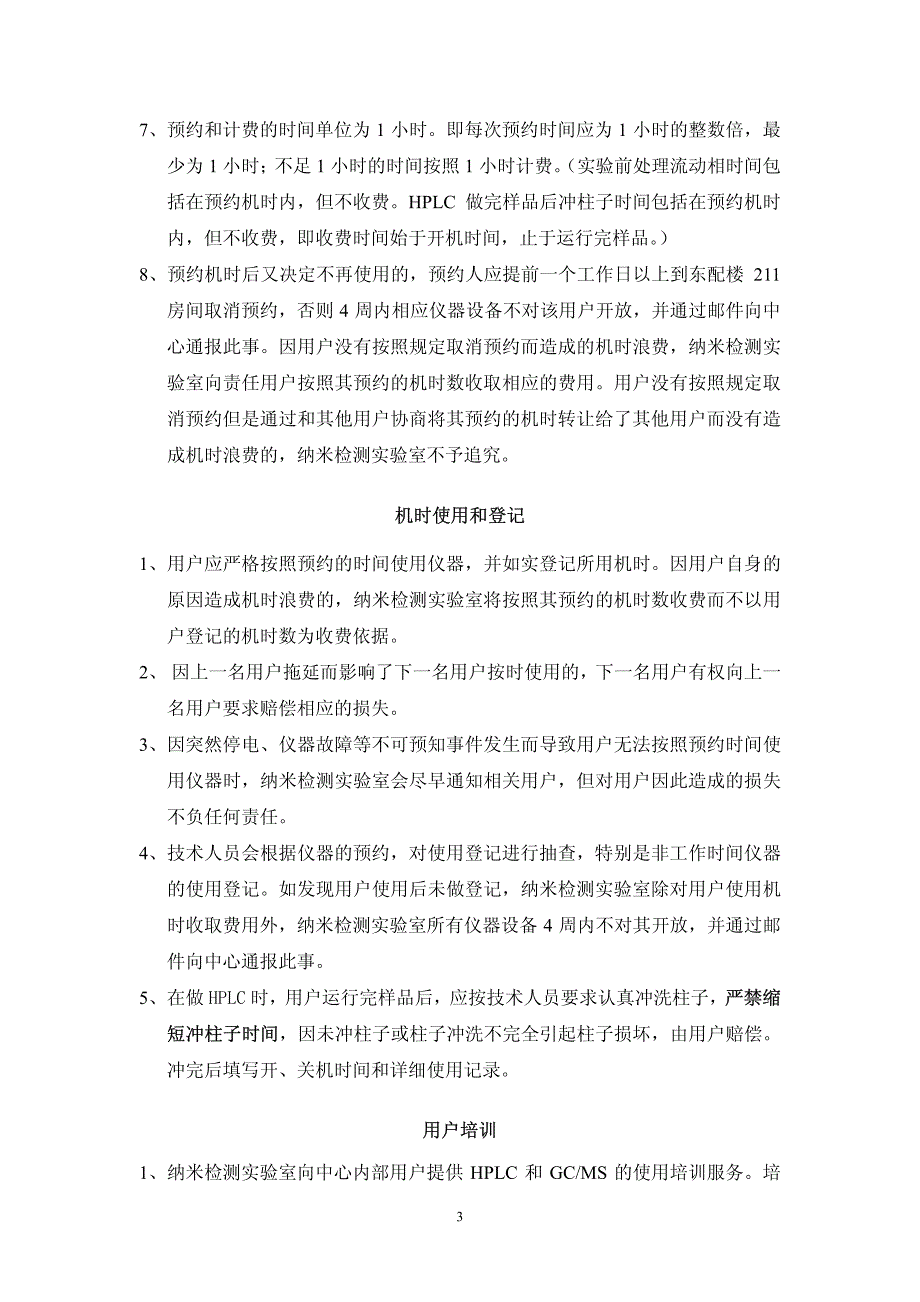 7、预约和计费的时间单位为 1 小时。即每次预约时间应为 1 小时的整数倍，最少为 1 小时；不足 1 小时的时间按照 1 小时计费。（实验前处理流动相时间包括在预约机时内，但不收费。HPLC 做完样品后冲柱子时间包括在预约机时内，但不收费，即收费时间始于开机时间，止于运行完样品。）

8、预约机时后又决定不再使用的，预约人应提前一个工作日以上到东配楼 211 房间取消预约，否则 4 周内相应仪器设备不对该用户开放，并通过邮件向中心通报此事。因用户没有按照规定取消预约而造成的机时浪费，纳米检测实验室向责任用户按照其预约的机时数收取相应的费用。用户没有按照规定取消预约但是通过和其他用户协商将其预约的机时转让给了其他用户而没有造成机时浪费的，纳米检测实验室不予追究。

机时使用和登记

1、用户应严格按照预约的时间使用仪器，并如实登记所用机时。因用户自身的原因造成机时浪费的，纳米检测实验室将按照其预约的机时数收费而不以用户登记的机时数为收费依据。

2、 因上一名用户拖延而影响了下一名用户按时使用的，下一名用户有权向上一名用户要求赔偿相应的损失。

3、因突然停电、仪器故障等不可预知事件发生而导致用户无法按照预约时间使用仪器时，纳米检测实验室会尽早通知相关用户，但对用户因此造成的损失不负任何责任。

4、技术人员会根据仪器的预约，对使用登记进行抽查，特别是非工作时间仪器的使用登记。如发现用户使用后未做登记，纳米检测实验室除对用户使用机时收取费用外，纳米检测实验室所有仪器设备 4 周内不对其开放，并通过邮件向中心通报此事。

5、在做 HPLC 时，用户运行完样品后，应按技术人员要求认真冲洗柱子，严禁缩短冲柱子时间，因未冲柱子或柱子冲洗不完全引起柱子损坏，由用户赔偿。冲完后填写开、关机时间和详细使用记录。

用户培训

1、纳米检测实验室向中心内部用户提供 HPLC 和 GC/MS 的使用培训服务。培

3